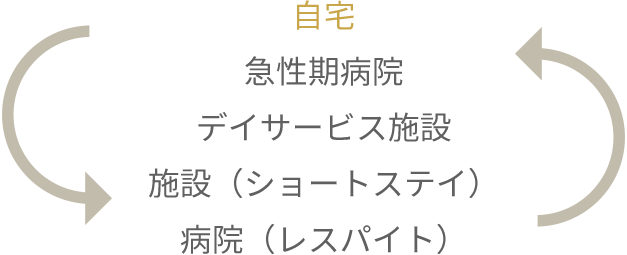 自宅

急性期病院

デイサービス施設

施設（ショートステイ）

病院（レスパイト）